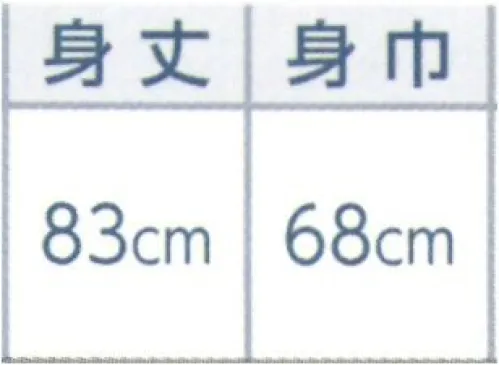 | 身丈 | 身巾 |
|---|---|
| 83cm | 68cm |